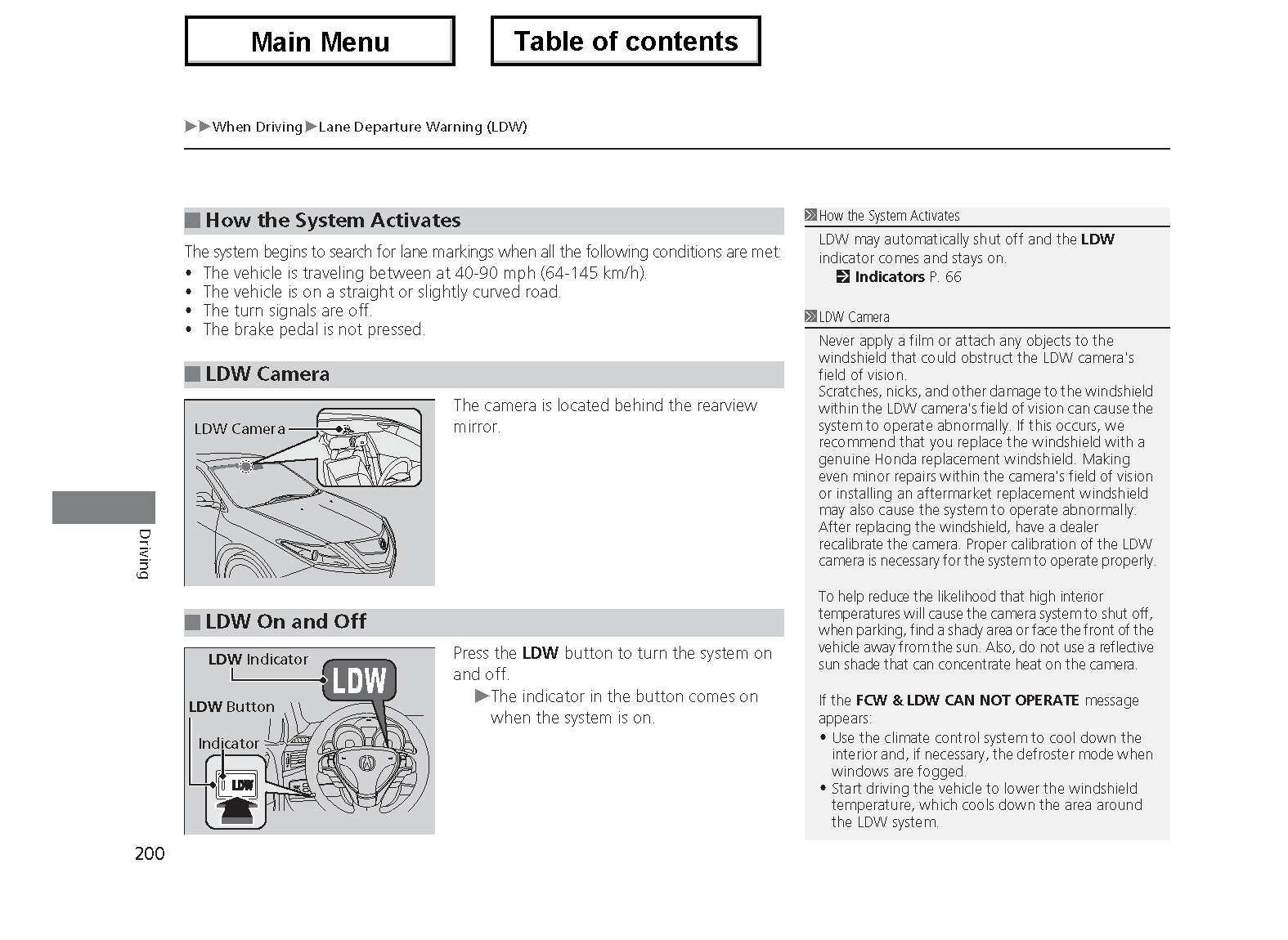 Main Menu

Table of contents

▶▶When Driving▶Lane Departure Warning (LDW)

■ How the System Activates

The system begins to search for lane markings when all the following conditions are met:
• The vehicle is traveling between at 40-90 mph (64-145 km/h).
• The vehicle is on a straight or slightly curved road.
• The turn signals are off.
• The brake pedal is not pressed.

■ LDW Camera

LDW Camera

The camera is located behind the rearview mirror.

■ LDW On and Off

LDW Indicator

LDW

LDW Button

Indicator

LDW

Press the LDW button to turn the system on and off.
▶The indicator in the button comes on when the system is on.

Driving

200

How the System Activates

LDW may automatically shut off and the LDW indicator comes and stays on.
Indicators P. 66

LDW Camera

Never apply a film or attach any objects to the windshield that could obstruct the LDW camera's field of vision.
Scratches, nicks, and other damage to the windshield within the LDW camera's field of vision can cause the system to operate abnormally. If this occurs, we recommend that you replace the windshield with a genuine Honda replacement windshield. Making even minor repairs within the camera's field of vision or installing an aftermarket replacement windshield may also cause the system to operate abnormally. After replacing the windshield, have a dealer recalibrate the camera. Proper calibration of the LDW camera is necessary for the system to operate properly.

To help reduce the likelihood that high interior temperatures will cause the camera system to shut off, when parking, find a shady area or face the front of the vehicle away from the sun. Also, do not use a reflective sun shade that can concentrate heat on the camera.

If the FCW & LDW CAN NOT OPERATE message appears:
• Use the climate control system to cool down the interior and, if necessary, the defroster mode when windows are fogged.
• Start driving the vehicle to lower the windshield temperature, which cools down the area around the LDW system.